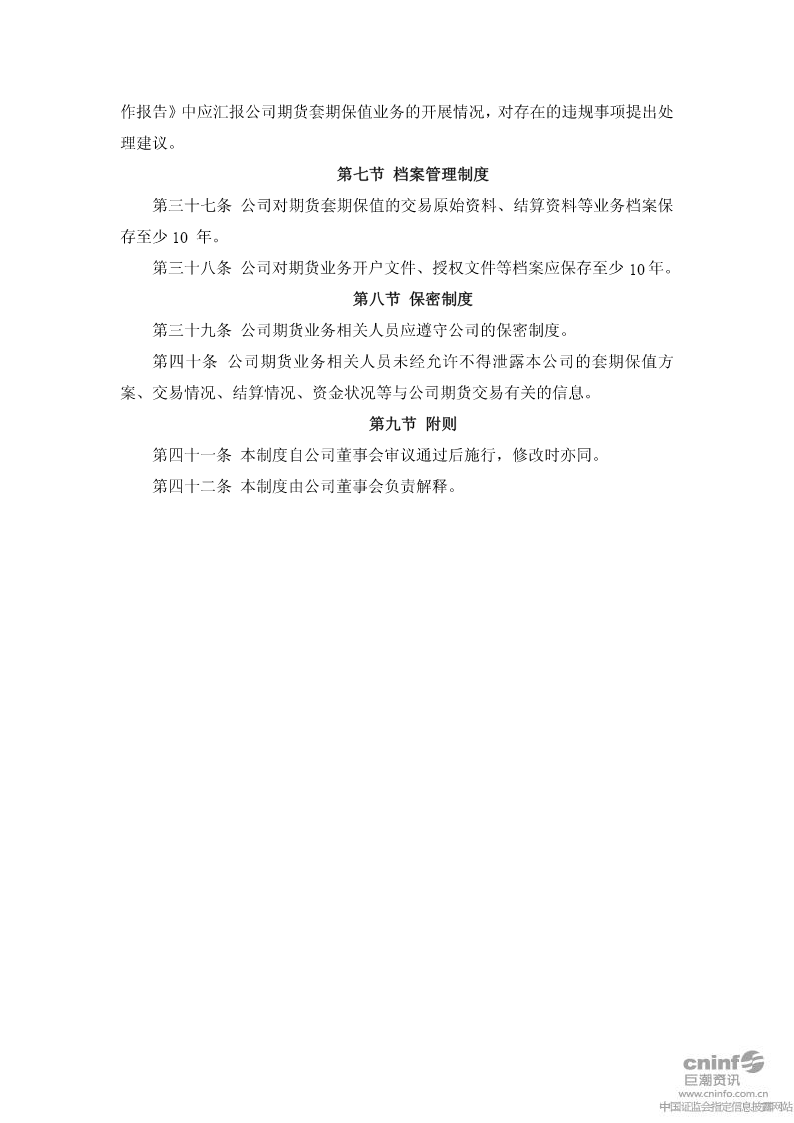 作报告》中应汇报公司期货套期保值业务的开展情况，对存在的违规事项提出处理建议。

第七节 档案管理制度

第三十七条 公司对期货套期保值的交易原始资料、结算资料等业务档案保存至少 10 年。

第三十八条 公司对期货业务开户文件、授权文件等档案应保存至少 10 年。

第八节 保密制度

第三十九条 公司期货业务相关人员应遵守公司的保密制度。

第四十条 公司期货业务相关人员未经允许不得泄露本公司的套期保值方案、交易情况、结算情况、资金状况等与公司期货交易有关的信息。

第九节 附则

第四十一条 本制度自公司董事会审议通过后施行，修改时亦同。

第四十二条 本制度由公司董事会负责解释。

cninf
巨潮资讯
www.cninfo.com.cn
中国证监会指定信息披露网站